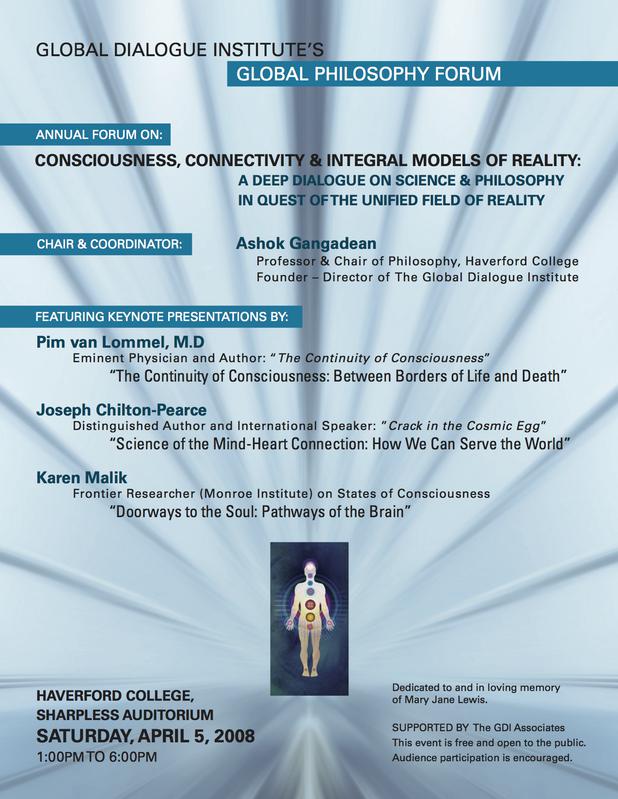 GLOBAL DIALOGUE INSTITUTE'S
GLOBAL PHILOSOPHY FORUM

ANNUAL FORUM ON:
CONSCIOUSNESS, CONNECTIVITY & INTEGRAL MODELS OF REALITY:
A DEEP DIALOGUE ON SCIENCE & PHILOSOPHY
IN QUEST OF THE UNIFIED FIELD OF REALITY

CHAIR & COORDINATOR:
Ashok Gangadean
Professor & Chair of Philosophy, Haverford College
Founder – Director of The Global Dialogue Institute

FEATURING KEYNOTE PRESENTATIONS BY:
Pim van Lommel, M.D
Eminent Physician and Author: "The Continuity of Consciousness"
"The Continuity of Consciousness: Between Borders of Life and Death"

Joseph Chilton-Pearce
Distinguished Author and International Speaker: "Crack in the Cosmic Egg"
"Science of the Mind-Heart Connection: How We Can Serve the World"

Karen Malik
Frontier Researcher (Monroe Institute) on States of Consciousness
"Doorways to the Soul: Pathways of the Brain"

HAVERFORD COLLEGE,
SHARPLESS AUDITORIUM
SATURDAY, APRIL 5, 2008
1:00PM TO 6:00PM

Dedicated to and in loving memory of Mary Jane Lewis.

SUPPORTED BY The GDI Associates
This event is free and open to the public.
Audience participation is encouraged.